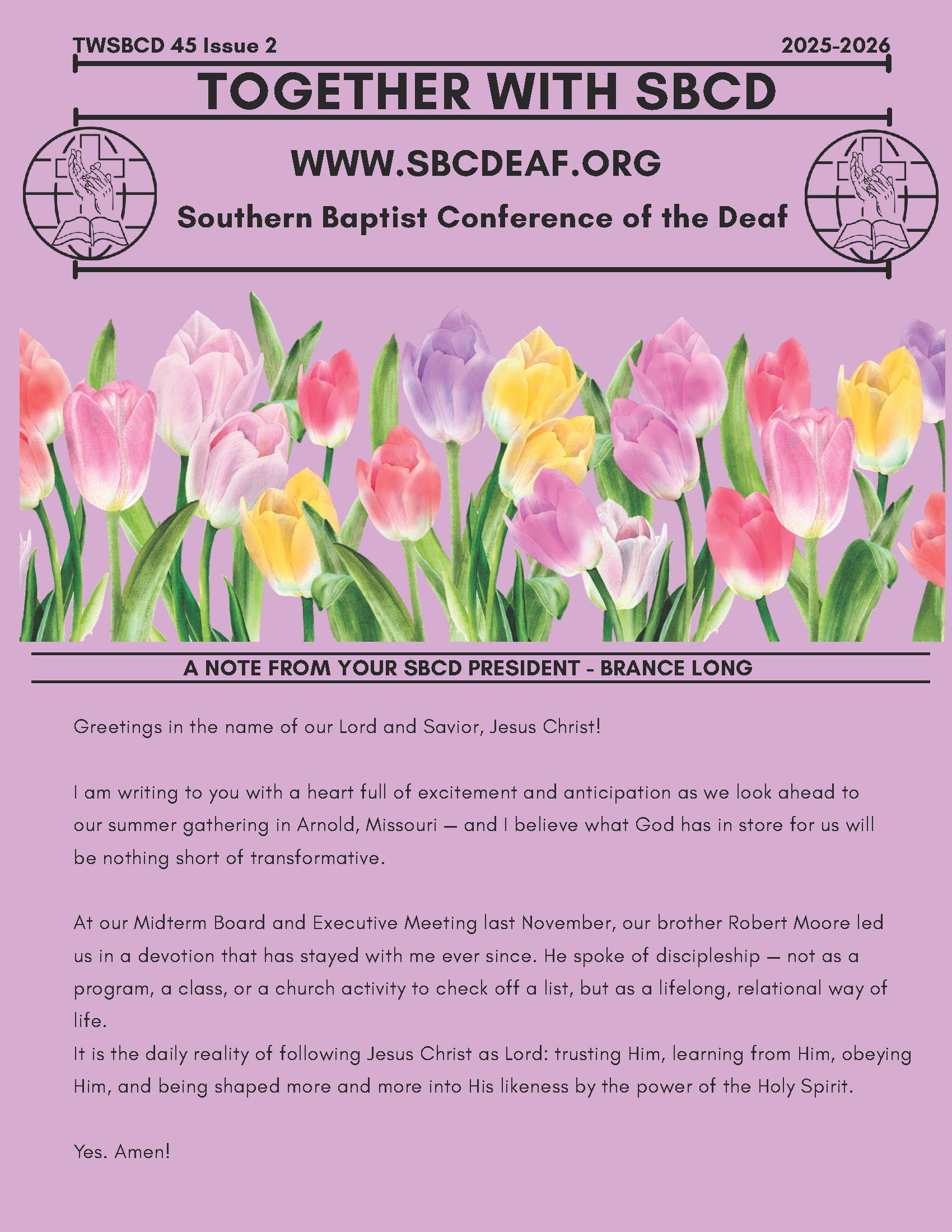 TWSBCD 45 Issue 2

2025-2026

TOGETHER WITH SBCD

WWW.SBCDEAF.ORG

Southern Baptist Conference of the Deaf

A NOTE FROM YOUR SBCD PRESIDENT - BRANCE LONG

Greetings in the name of our Lord and Savior, Jesus Christ!

I am writing to you with a heart full of excitement and anticipation as we look ahead to our summer gathering in Arnold, Missouri — and I believe what God has in store for us will be nothing short of transformative.

At our Midterm Board and Executive Meeting last November, our brother Robert Moore led us in a devotion that has stayed with me ever since. He spoke of discipleship — not as a program, a class, or a church activity to check off a list, but as a lifelong, relational way of life.
It is the daily reality of following Jesus Christ as Lord: trusting Him, learning from Him, obeying Him, and being shaped more and more into His likeness by the power of the Holy Spirit.

Yes. Amen!